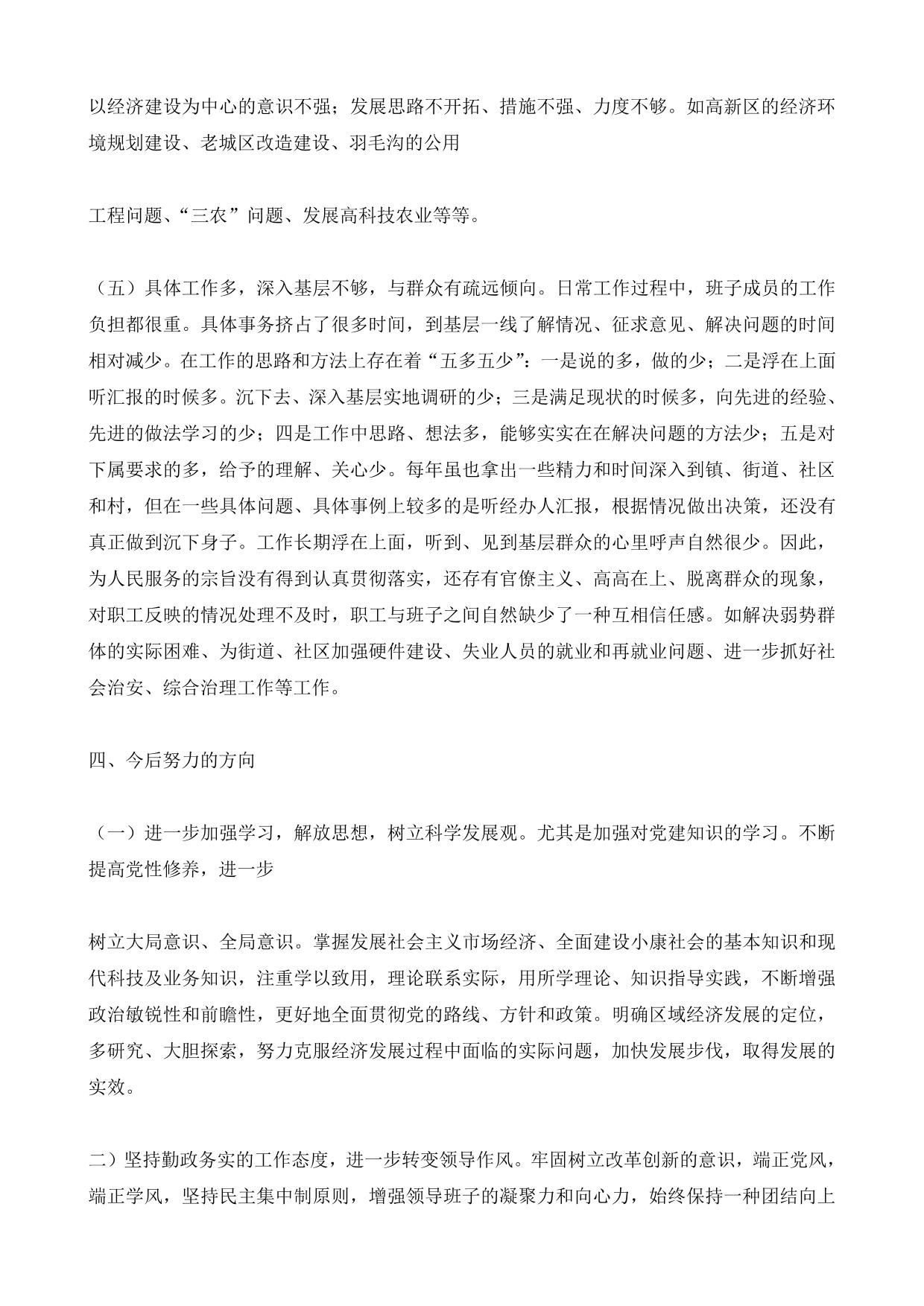 以经济建设为中心的意识不强；发展思路不开拓、措施不强、力度不够。如高新区的经济环境规划建设、老城区改造建设、羽毛沟的公用

工程问题、“三农”问题、发展高科技农业等等。

（五）具体工作多，深入基层不够，与群众有疏远倾向。日常工作过程中，班子成员的工作负担都很重。具体事务挤占了很多时间，到基层一线了解情况、征求意见、解决问题的时间相对减少。在工作的思路和方法上存在着“五多五少”：一是说的多，做的少；二是浮在上面听汇报的时候多。沉下去、深入基层实地调研的少；三是满足现状的时候多，向先进的经验、先进的做法学习的少；四是工作中思路、想法多，能够实实在在解决问题的方法少；五是对下属要求的多，给予的理解、关心少。每年虽也拿出一些精力和时间深入到镇、街道、社区和村，但在一些具体问题、具体事例上较多的是听经办人汇报，根据情况做出决策，还没有真正做到沉下身子。工作长期浮在上面，听到、见到基层群众的心里呼声自然很少。因此，为人民服务的宗旨没有得到认真贯彻落实，还存有官僚主义、高高在上、脱离群众的现象，对职工反映的情况处理不及时，职工与班子之间自然缺少了一种互相信任感。如解决弱势群体的实际困难、为街道、社区加强硬件建设、失业人员的就业和再就业问题、进一步抓好社会治安、综合治理工作等工作。

四、今后努力的方向

（一）进一步加强学习，解放思想，树立科学发展观。尤其是加强对党建知识的学习。不断提高党性修养，进一步

树立大局意识、全局意识。掌握发展社会主义市场经济、全面建设小康社会的基本知识和现代科技及业务知识，注重学以致用，理论联系实际，用所学理论、知识指导实践，不断增强政治敏锐性和前瞻性，更好地全面贯彻党的路线、方针和政策。明确区域经济发展的定位，多研究、大胆探索，努力克服经济发展过程中面临的实际问题，加快发展步伐，取得发展的实效。

二）坚持勤政务实的工作态度，进一步转变领导作风。牢固树立改革创新的意识，端正党风，端正学风，坚持民主集中制原则，增强领导班子的凝聚力和向心力，始终保持一种团结向上